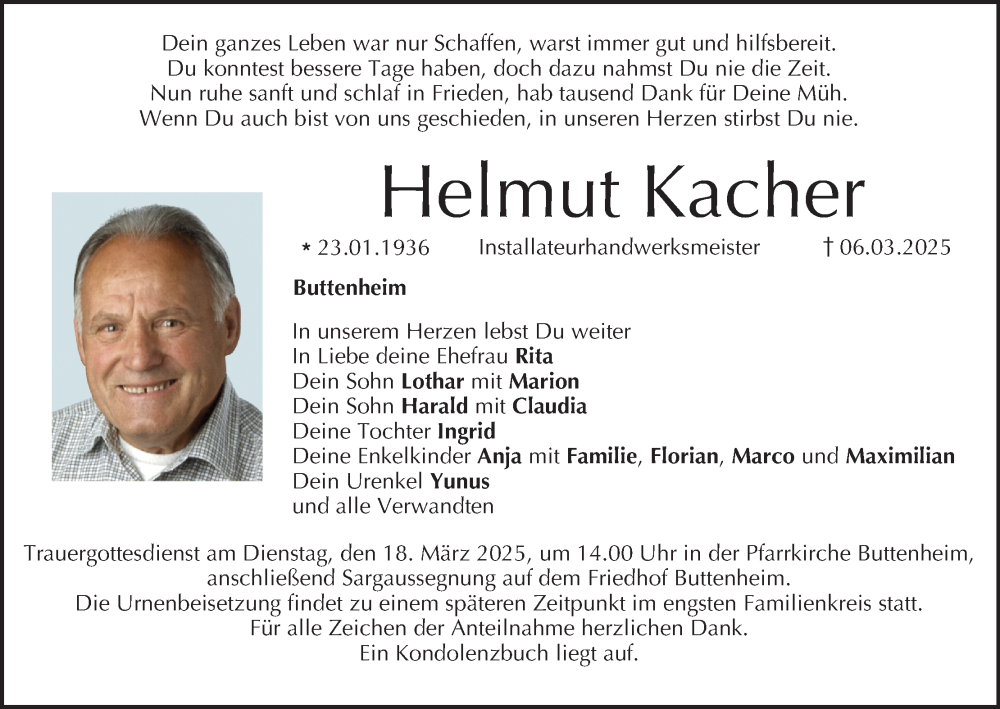 Dein ganzes Leben war nur Schaffen, warst immer gut und hilfsbereit.
Du konntest bessere Tage haben, doch dazu nahmst Du nie die Zeit.
Nun ruhe sanft und schlaf in Frieden, hab tausend Dank für Deine Müh.
Wenn Du auch bist von uns geschieden, in unseren Herzen stirbst Du nie.

Helmut Kacher

* 23.01.1936 Installateurhandwerksmeister † 06.03.2025

Buttenheim

In unserem Herzen lebst Du weiter
In Liebe deine Ehefrau Rita
Dein Sohn Lothar mit Marion
Dein Sohn Harald mit Claudia
Deine Tochter Ingrid
Deine Enkelkinder Anja mit Familie, Florian, Marco und Maximilian
Dein Urenkel Yunus
und alle Verwandten

Trauergottesdienst am Dienstag, den 18. März 2025, um 14.00 Uhr in der Pfarrkirche Buttenheim, anschließend Sargaussegnung auf dem Friedhof Buttenheim.
Die Urnenbeisetzung findet zu einem späteren Zeitpunkt im engsten Familienkreis statt.
Für alle Zeichen der Anteilnahme herzlichen Dank.
Ein Kondolenzbuch liegt auf.